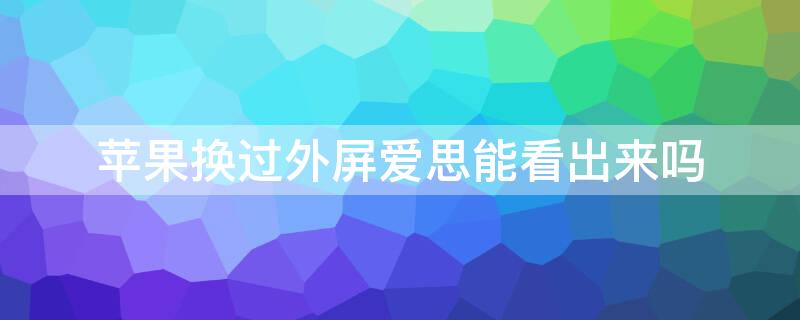 苹果换过外屏爱思能看出来吗